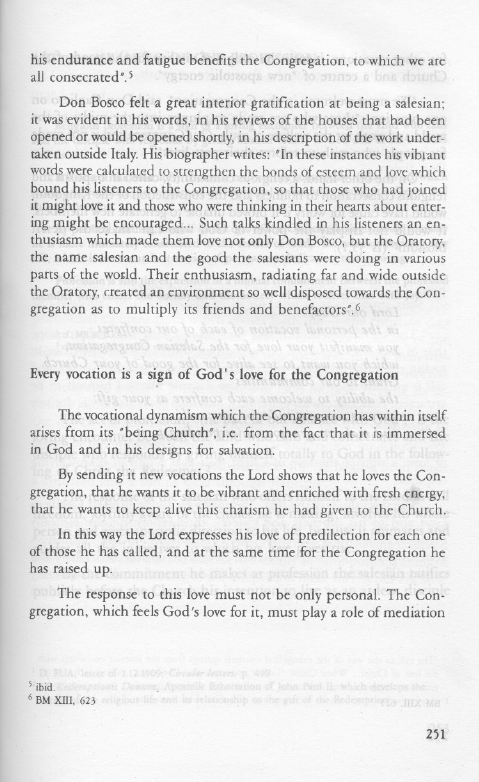 his endurance and fatigue benefits the Congregation, to which we are all consecrated".$^5$

Don Bosco felt a great interior gratification at being a salesian; it was evident in his words, in his reviews of the houses that had been opened or would be opened shortly, in his description of the work undertaken outside Italy. His biographer writes: "In these instances his vibrant words were calculated to strengthen the bonds of esteem and love which bound his listeners to the Congregation, so that those who had joined it might love it and those who were thinking in their hearts about entering might be encouraged... Such talks kindled in his listeners an enthusiasm which made them love not only Don Bosco, but the Oratory, the name salesian and the good the salesians were doing in various parts of the world. Their enthusiasm, radiating far and wide outside the Oratory, created an environment so well disposed towards the Congregation as to multiply its friends and benefactors".$^6$

Every vocation is a sign of God's love for the Congregation

The vocational dynamism which the Congregation has within itself arises from its "being Church", i.e. from the fact that it is immersed in God and in his designs for salvation.

By sending it new vocations the Lord shows that he loves the Congregation, that he wants it to be vibrant and enriched with fresh energy, that he wants to keep alive this charism he had given to the Church.

In this way the Lord expresses his love of predilection for each one of those he has called, and at the same time for the Congregation he has raised up.

The response to this love must not be only personal. The Congregation, which feels God's love for it, must play a role of mediation

$^5$ ibid.
$^6$ BM XIII, 623

251